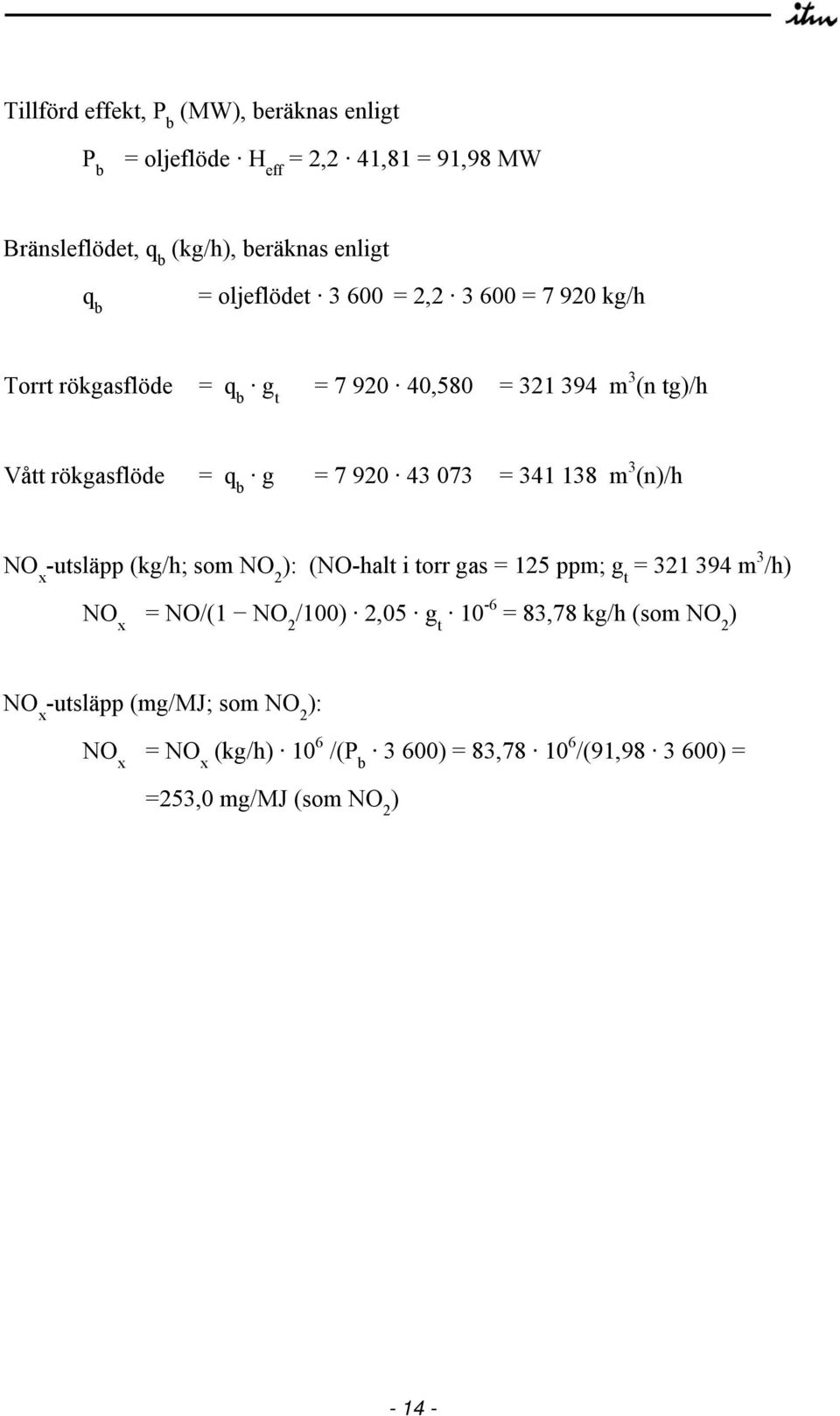 itm

Tillförd effekt, $P_b$ (MW), beräknas enligt

$P_b$ = oljeflöde $\cdot$ $H_{eff}$ = 2,2 $\cdot$ 41,81 = 91,98 MW

Bränsleflödet, $q_b$ (kg/h), beräknas enligt

$q_b$ = oljeflödet $\cdot$ 3 600 = 2,2 $\cdot$ 3 600 = 7 920 kg/h

Torrt rökgasflöde = $q_b \cdot g_t$ = 7 920 $\cdot$ 40,580 = 321 394 $m^3$(n tg)/h

Vått rökgasflöde = $q_b \cdot g$ = 7 920 $\cdot$ 43 073 = 341 138 $m^3$(n)/h

$NO_x$-utsläpp (kg/h; som $NO_2$): (NO-halt i torr gas = 125 ppm; $g_t$ = 321 394 $m^3$/h)

$NO_x$ = NO/(1 − $NO_2$/100) $\cdot$ 2,05 $\cdot$ $g_t$ $\cdot$ $10^{-6}$ = 83,78 kg/h (som $NO_2$)

$NO_x$-utsläpp (mg/MJ; som $NO_2$):

$NO_x$ = $NO_x$ (kg/h) $\cdot$ $10^6$ /($P_b$ $\cdot$ 3 600) = 83,78 $\cdot$ $10^6$/(91,98 $\cdot$ 3 600) =

=253,0 mg/MJ (som $NO_2$)

- 14 -